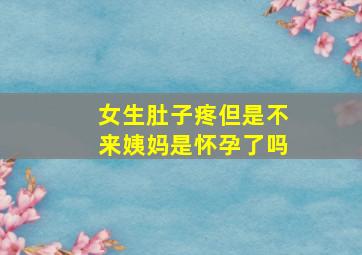 女生肚子疼但是不来姨妈是怀孕了吗